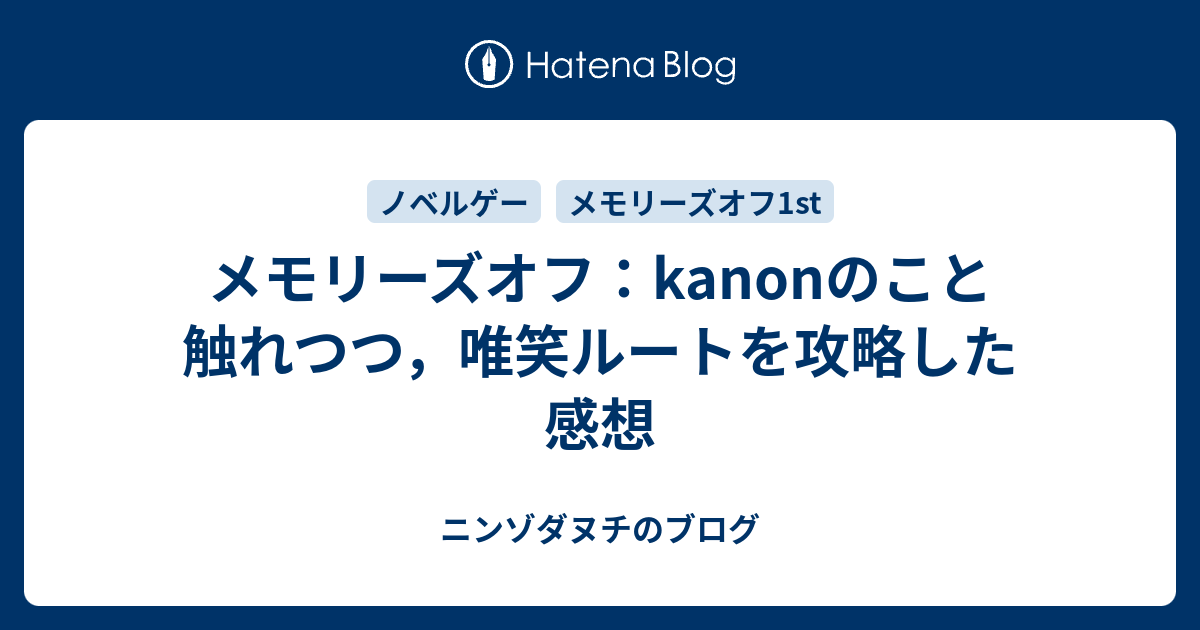 Hatena Blog

ノベルゲー

メモリーズオフ1st

メモリーズオフ：kanonのこと触れつつ，唯笑ルートを攻略した感想

ニンゾダヌチのブログ